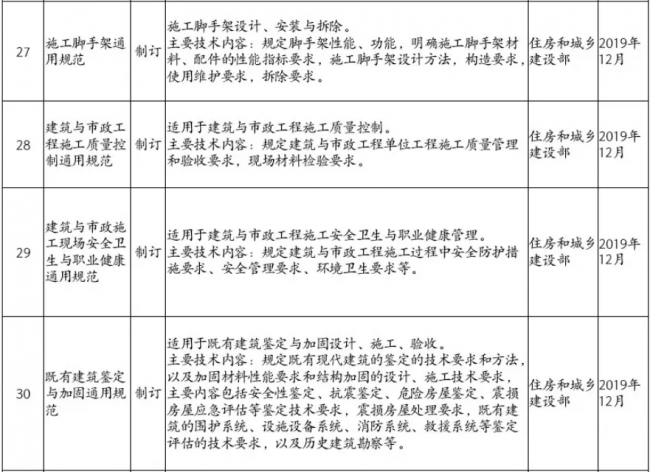 | 27 | 施工脚手架通用规范 | 制订 | 施工脚手架设计、安装与拆除。主要技术内容：规定脚手架性能、功能，明确施工脚手架材料、配件的性能指标要求，施工脚手架设计方法，构造要求，使用维护要求，拆除要求。 | 住房和城乡建设部 | 2019年12月 |
|---|---|---|---|---|---|
| 28 | 建筑与市政工程施工质量控制通用规范 | 制订 | 适用于建筑与市政工程施工质量控制。主要技术内容：规定建筑与市政工程单位工程施工质量管理和验收要求，现场材料检验要求。 | 住房和城乡建设部 | 2019年12月 |
| 29 | 建筑与市政施工现场安全卫生与职业健康通用规范 | 制订 | 适用于建筑与市政工程施工安全卫生与职业健康管理。主要技术内容：规定建筑与市政工程施工过程中安全防护措施要求、安全管理要求、环境卫生要求等。 | 住房和城乡建设部 | 2019年12月 |
| 30 | 既有建筑鉴定与加固通用规范 | 制订 | 适用于既有建筑鉴定与加固设计、施工、验收。主要技术内容：规定既有现代建筑的鉴定的技术要求和方法，以及加固材料性能要求和结构加固的设计、施工技术要求，主要内容包括安全性鉴定、抗震鉴定、危险房屋鉴定、震损房屋应急评估等鉴定技术要求，震损房屋处理要求，既有建筑的围护系统、设施设备系统、消防系统、救援系统等鉴定评估的技术要求，以及历史建筑勘察等。 | 住房和城乡建设部 | 2019年12月 |